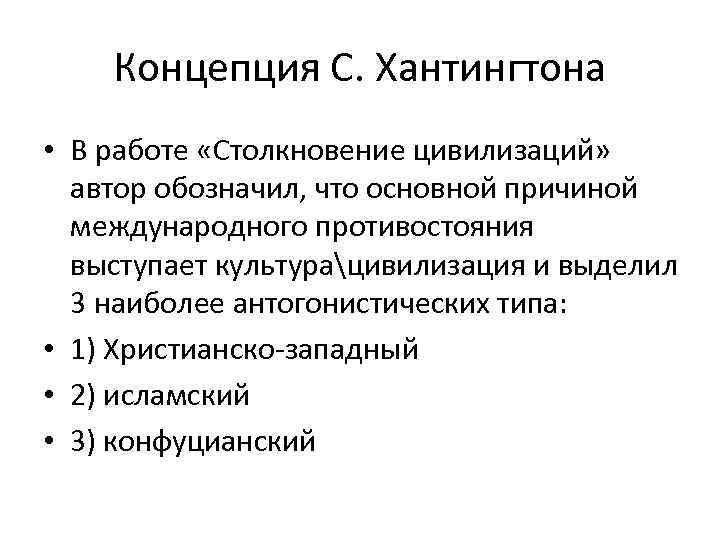 Концепция С. Хантингтона

• В работе «Столкновение цивилизаций» автор обозначил, что основной причиной международного противостояния выступает культура\цивилизация и выделил 3 наиболее антогонистических типа:

• 1) Христианско-западный

• 2) исламский

• 3) конфуцианский